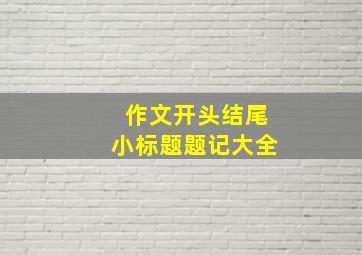 作文开头结尾
小标题题记大全